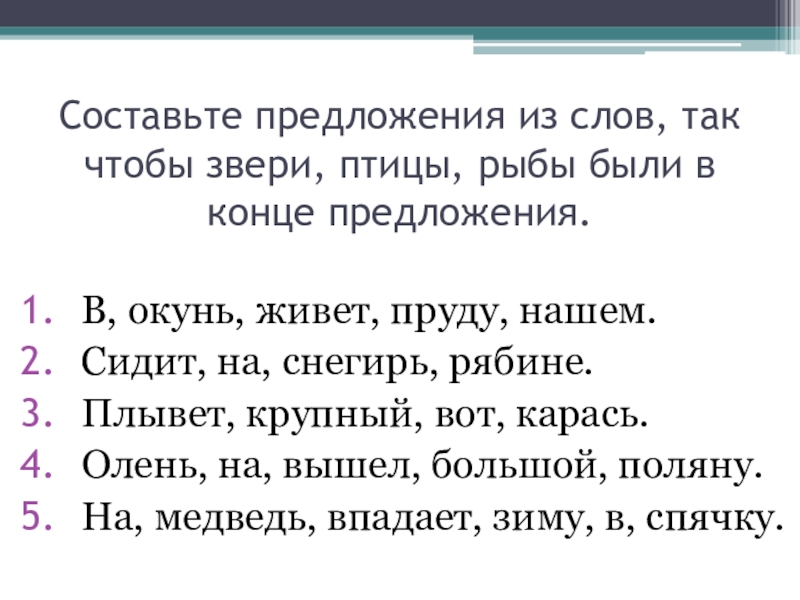 Составьте предложения из слов, так чтобы звери, птицы, рыбы были в конце предложения.

1. В, окунь, живет, пруду, нашем.
2. Сидит, на, снегирь, рябине.
3. Плывет, крупный, вот, карась.
4. Олень, на, вышел, большой, поляну.
5. На, медведь, впадает, зиму, в, спячку.